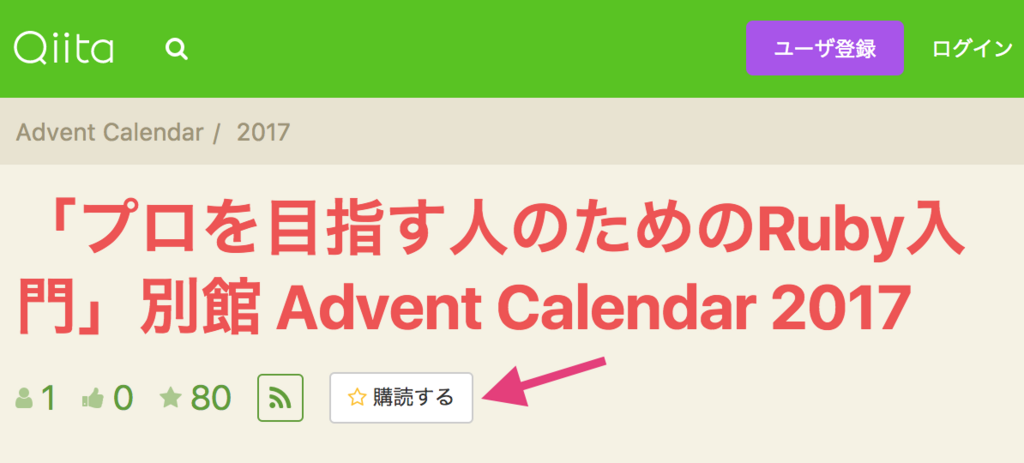 Qiita

ユーザ登録

ログイン

Advent Calendar / 2017

「プロを目指す人のためのRuby入門」別館 Advent Calendar 2017

1 0 80

☆ 購読する